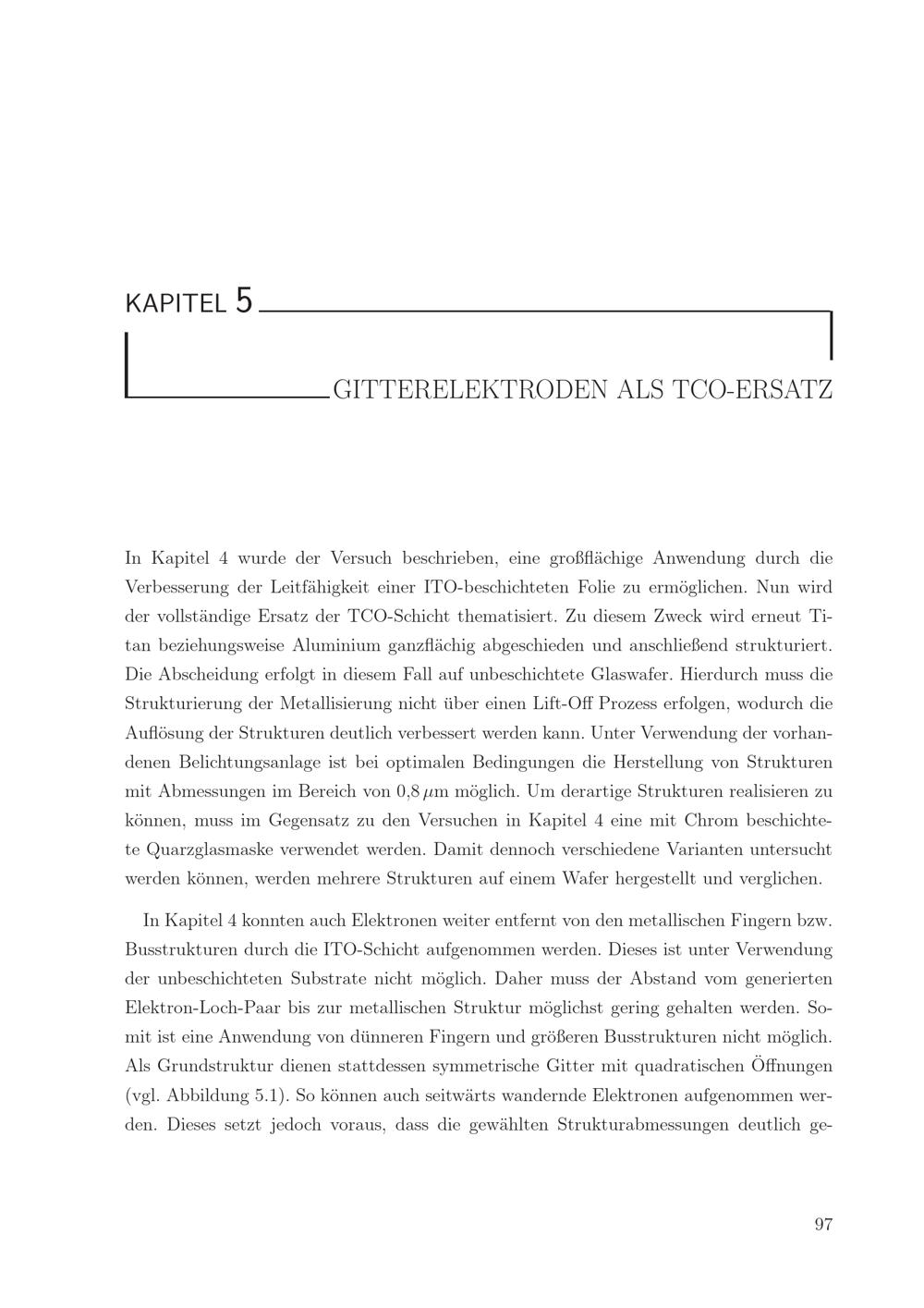 KAPITEL 5

GITTERELEKTRODEN ALS TCO-ERSATZ

In Kapitel 4 wurde der Versuch beschrieben, eine großflächige Anwendung durch die Verbesserung der Leitfähigkeit einer ITO-beschichteten Folie zu ermöglichen. Nun wird der vollständige Ersatz der TCO-Schicht thematisiert. Zu diesem Zweck wird erneut Titan beziehungsweise Aluminium ganzflächig abgeschieden und anschließend strukturiert. Die Abscheidung erfolgt in diesem Fall auf unbeschichtete Glaswafer. Hierdurch muss die Strukturierung der Metallisierung nicht über einen Lift-Off Prozess erfolgen, wodurch die Auflösung der Strukturen deutlich verbessert werden kann. Unter Verwendung der vorhandenen Belichtungsanlage ist bei optimalen Bedingungen die Herstellung von Strukturen mit Abmessungen im Bereich von 0,8 $\mu$m möglich. Um derartige Strukturen realisieren zu können, muss im Gegensatz zu den Versuchen in Kapitel 4 eine mit Chrom beschichtete Quarzglasmaske verwendet werden. Damit dennoch verschiedene Varianten untersucht werden können, werden mehrere Strukturen auf einem Wafer hergestellt und verglichen.

In Kapitel 4 konnten auch Elektronen weiter entfernt von den metallischen Fingern bzw. Busstrukturen durch die ITO-Schicht aufgenommen werden. Dieses ist unter Verwendung der unbeschichteten Substrate nicht möglich. Daher muss der Abstand vom generierten Elektron-Loch-Paar bis zur metallischen Struktur möglichst gering gehalten werden. Somit ist eine Anwendung von dünneren Fingern und größeren Busstrukturen nicht möglich. Als Grundstruktur dienen stattdessen symmetrische Gitter mit quadratischen Öffnungen (vgl. Abbildung 5.1). So können auch seitwärts wandernde Elektronen aufgenommen werden. Dieses setzt jedoch voraus, dass die gewählten Strukturabmessungen deutlich ge-

97